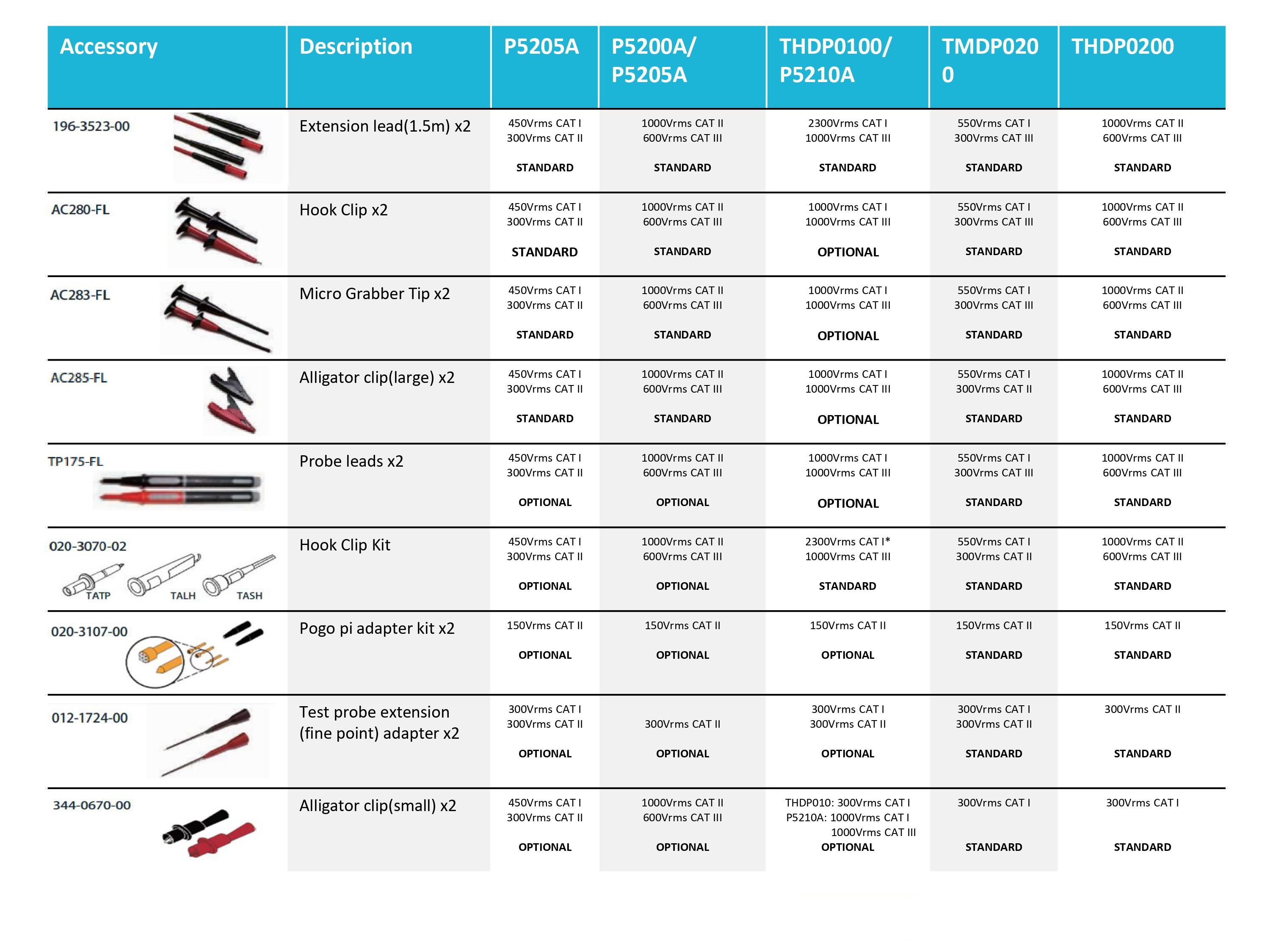 | Accessory | Description | P5205A | P5200A/ P5205A | THDP0100/ P5210A | TMDP0200 | THDP0200 |
|---|---|---|---|---|---|---|
| 196-3523-00 | Extension lead(1.5m) x2 | 450Vrms CAT I 300Vrms CAT II STANDARD | 1000Vrms CAT II 600Vrms CAT III STANDARD | 2300Vrms CAT I 1000Vrms CAT III STANDARD | 550Vrms CAT I 300Vrms CAT III STANDARD | 1000Vrms CAT II 600Vrms CAT III STANDARD |
| AC280-FL | Hook Clip x2 | 450Vrms CAT I 300Vrms CAT II STANDARD | 1000Vrms CAT II 600Vrms CAT III STANDARD | 1000Vrms CAT I 1000Vrms CAT III OPTIONAL | 550Vrms CAT I 300Vrms CAT III STANDARD | 1000Vrms CAT II 600Vrms CAT III STANDARD |
| AC283-FL | Micro Grabber Tip x2 | 450Vrms CAT I 300Vrms CAT II STANDARD | 1000Vrms CAT II 600Vrms CAT III STANDARD | 1000Vrms CAT I 1000Vrms CAT III OPTIONAL | 550Vrms CAT I 300Vrms CAT III STANDARD | 1000Vrms CAT II 600Vrms CAT III STANDARD |
| AC285-FL | Alligator clip(large) x2 | 450Vrms CAT I 300Vrms CAT II STANDARD | 1000Vrms CAT II 600Vrms CAT III STANDARD | 1000Vrms CAT I 1000Vrms CAT III OPTIONAL | 550Vrms CAT I 300Vrms CAT II STANDARD | 1000Vrms CAT II 600Vrms CAT III STANDARD |
| TP175-FL | Probe leads x2 | 450Vrms CAT I 300Vrms CAT II OPTIONAL | 1000Vrms CAT II 600Vrms CAT III OPTIONAL | 1000Vrms CAT I 1000Vrms CAT III OPTIONAL | 550Vrms CAT I 300Vrms CAT III STANDARD | 1000Vrms CAT II 600Vrms CAT III STANDARD |
| 020-3070-02 TATP TALH TASH | Hook Clip Kit | 450Vrms CAT I 300Vrms CAT II OPTIONAL | 1000Vrms CAT II 600Vrms CAT III OPTIONAL | 2300Vrms CAT I* 1000Vrms CAT III STANDARD | 550Vrms CAT I 300Vrms CAT II STANDARD | 1000Vrms CAT II 600Vrms CAT III STANDARD |
| 020-3107-00 | Pogo pi adapter kit x2 | 150Vrms CAT II OPTIONAL | 150Vrms CAT II OPTIONAL | 150Vrms CAT II OPTIONAL | 150Vrms CAT II STANDARD | 150Vrms CAT II STANDARD |
| 012-1724-00 | Test probe extension (fine point) adapter x2 | 300Vrms CAT I 300Vrms CAT II OPTIONAL | 300Vrms CAT II OPTIONAL | 300Vrms CAT I 300Vrms CAT II OPTIONAL | 300Vrms CAT I 300Vrms CAT II STANDARD | 300Vrms CAT II STANDARD |
| 344-0670-00 | Alligator clip(small) x2 | 450Vrms CAT I 300Vrms CAT II OPTIONAL | 1000Vrms CAT II 600Vrms CAT III OPTIONAL | THDP010: 300Vrms CAT I P5210A: 1000Vrms CAT I 1000Vrms CAT III OPTIONAL | 300Vrms CAT I STANDARD | 300Vrms CAT I STANDARD |